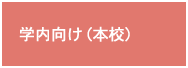 学内向け（本校）